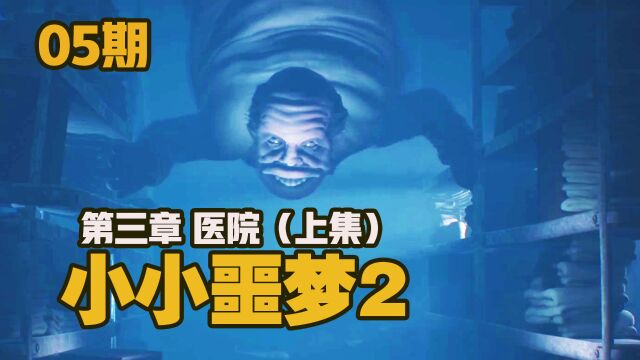 05期

第三章 医院（上集）

小小噩梦2